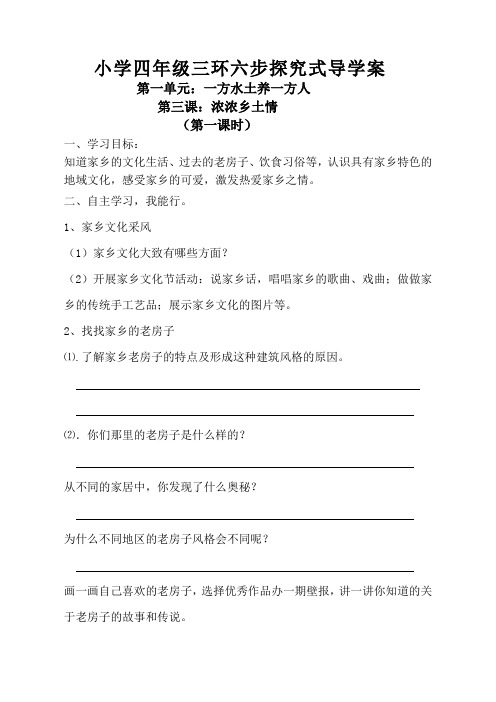 小学四年级三环六步探究式导学案

第一单元：一方水土养一方人

第三课：浓浓乡土情

（第一课时）

一、学习目标：

知道家乡的文化生活、过去的老房子、饮食习俗等，认识具有家乡特色的地域文化，感受家乡的可爱，激发热爱家乡之情。

二、自主学习，我能行。

1、家乡文化采风

（1）家乡文化大致有哪些方面？

（2）开展家乡文化节活动：说家乡话，唱唱家乡的歌曲、戏曲；做做家乡的传统手工艺品；展示家乡文化的图片等。

2、找找家乡的老房子

⑴. 了解家乡老房子的特点及形成这种建筑风格的原因。

⑵. 你们那里的老房子是什么样的？

从不同的家居中，你发现了什么奥秘？

为什么不同地区的老房子风格会不同呢？

画一画自己喜欢的老房子，选择优秀作品办一期壁报，讲一讲你知道的关于老房子的故事和传说。